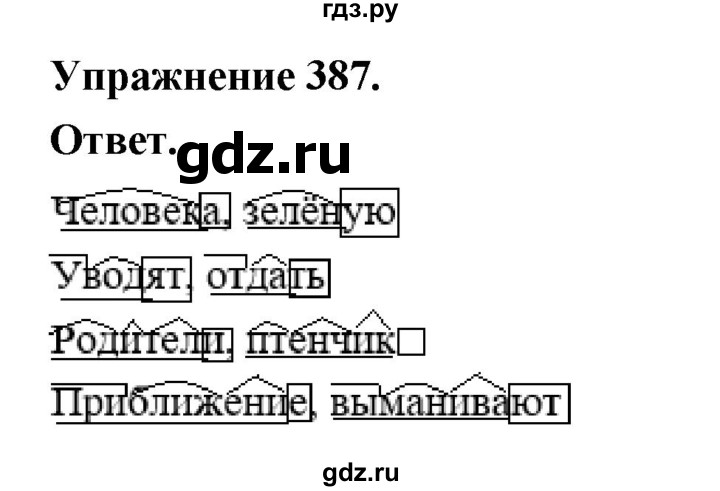 гдз.ру

Упражнение 387.

Ответ. gdz.ru

Человека, зелёную

Уводят, отдать

Родители, птенчик

Приближение, выманивают

gdz.ru